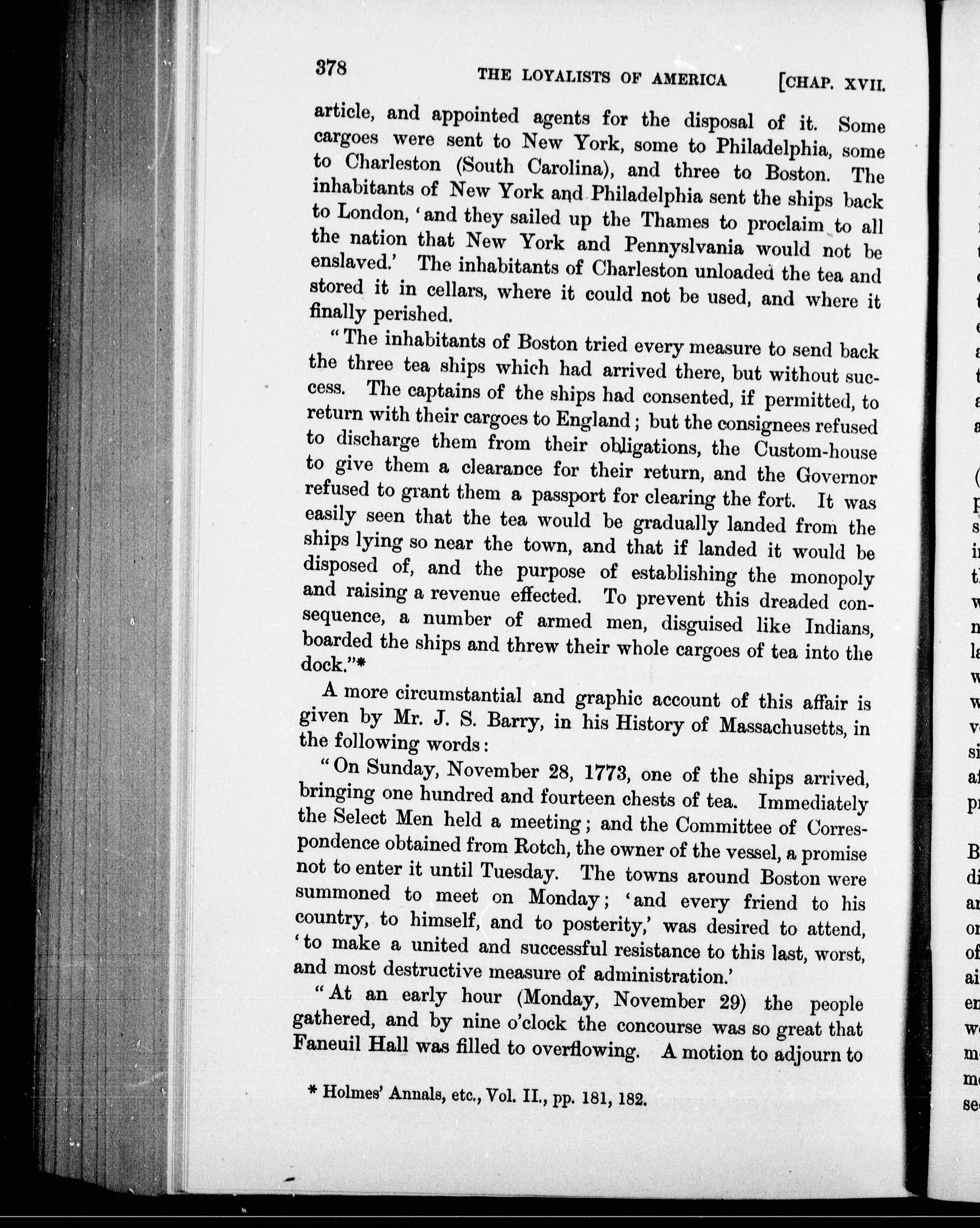 378 THE LOYALISTS OF AMERICA [CHAP. XVII.

article, and appointed agents for the disposal of it. Some cargoes were sent to New York, some to Philadelphia, some to Charleston (South Carolina), and three to Boston. The inhabitants of New York and Philadelphia sent the ships back to London, 'and they sailed up the Thames to proclaim to all the nation that New York and Pennyslvania would not be enslaved.' The inhabitants of Charleston unloaded the tea and stored it in cellars, where it could not be used, and where it finally perished.

"The inhabitants of Boston tried every measure to send back the three tea ships which had arrived there, but without success. The captains of the ships had consented, if permitted, to return with their cargoes to England; but the consignees refused to discharge them from their obligations, the Custom-house to give them a clearance for their return, and the Governor refused to grant them a passport for clearing the fort. It was easily seen that the tea would be gradually landed from the ships lying so near the town, and that if landed it would be disposed of, and the purpose of establishing the monopoly and raising a revenue effected. To prevent this dreaded consequence, a number of armed men, disguised like Indians, boarded the ships and threw their whole cargoes of tea into the dock."*

A more circumstantial and graphic account of this affair is given by Mr. J. S. Barry, in his History of Massachusetts, in the following words:

"On Sunday, November 28, 1773, one of the ships arrived, bringing one hundred and fourteen chests of tea. Immediately the Select Men held a meeting; and the Committee of Correspondence obtained from Rotch, the owner of the vessel, a promise not to enter it until Tuesday. The towns around Boston were summoned to meet on Monday; 'and every friend to his country, to himself, and to posterity,' was desired to attend, 'to make a united and successful resistance to this last, worst, and most destructive measure of administration.'

"At an early hour (Monday, November 29) the people gathered, and by nine o'clock the concourse was so great that Faneuil Hall was filled to overflowing. A motion to adjourn to

* Holmes' Annals, etc., Vol. II., pp. 181, 182.